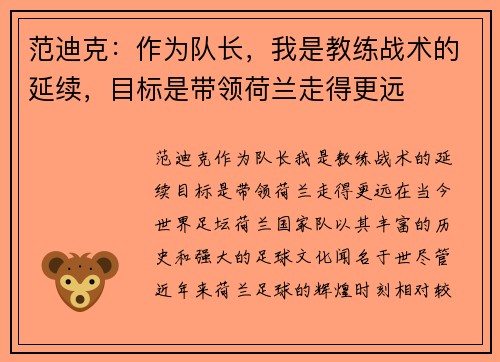 范迪克：作为队长，我是教练战术的延续，目标是带领荷兰走得更远

范迪克作为队长我是教练战术的延续目标是带领荷兰走得更远在当今世界足坛荷兰国家队以其丰富的历史和强大的足球文化闻名于世尽管近年来荷兰足球的辉煌时刻相对较